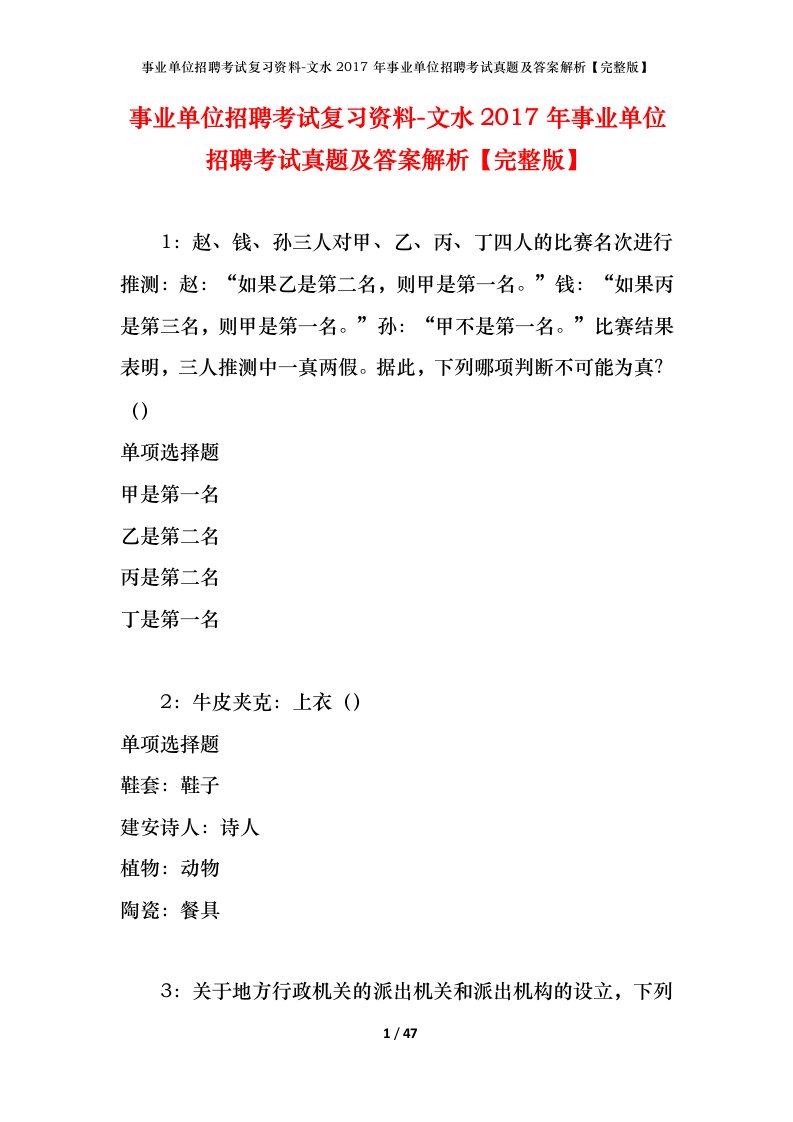 事业单位招聘考试复习资料-文水 2017 年事业单位招聘考试真题及答案解析【完整版】

事业单位招聘考试复习资料-文水 2017 年事业单位招聘考试真题及答案解析【完整版】

1：赵、钱、孙三人对甲、乙、丙、丁四人的比赛名次进行推测：赵：“如果乙是第二名，则甲是第一名。”钱：“如果丙是第三名，则甲是第一名。”孙：“甲不是第一名。”比赛结果表明，三人推测中一真两假。据此，下列哪项判断不可能为真?()

单项选择题

甲是第一名

乙是第二名

丙是第二名

丁是第一名

2：牛皮夹克：上衣（）

单项选择题

鞋套：鞋子

建安诗人：诗人

植物：动物

陶瓷：餐具

3：关于地方行政机关的派出机关和派出机构的设立，下列

1 / 47